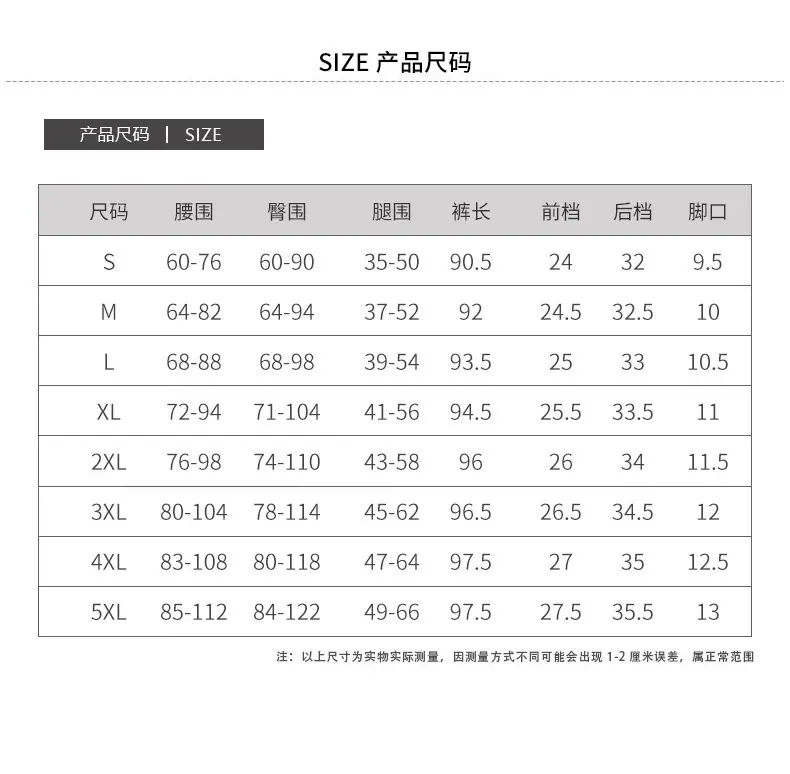 SIZE 产品尺码

产品尺码 | SIZE

| 尺码 | 腰围 | 臀围 | 腿围 | 裤长 | 前档 | 后档 | 脚口 |
|---|---|---|---|---|---|---|---|
| S | 60-76 | 60-90 | 35-50 | 90.5 | 24 | 32 | 9.5 |
| M | 64-82 | 64-94 | 37-52 | 92 | 24.5 | 32.5 | 10 |
| L | 68-88 | 68-98 | 39-54 | 93.5 | 25 | 33 | 10.5 |
| XL | 72-94 | 71-104 | 41-56 | 94.5 | 25.5 | 33.5 | 11 |
| 2XL | 76-98 | 74-110 | 43-58 | 96 | 26 | 34 | 11.5 |
| 3XL | 80-104 | 78-114 | 45-62 | 96.5 | 26.5 | 34.5 | 12 |
| 4XL | 83-108 | 80-118 | 47-64 | 97.5 | 27 | 35 | 12.5 |
| 5XL | 85-112 | 84-122 | 49-66 | 97.5 | 27.5 | 35.5 | 13 |

注：以上尺寸为实物实际测量，因测量方式不同可能会出现 1-2 厘米误差，属正常范围